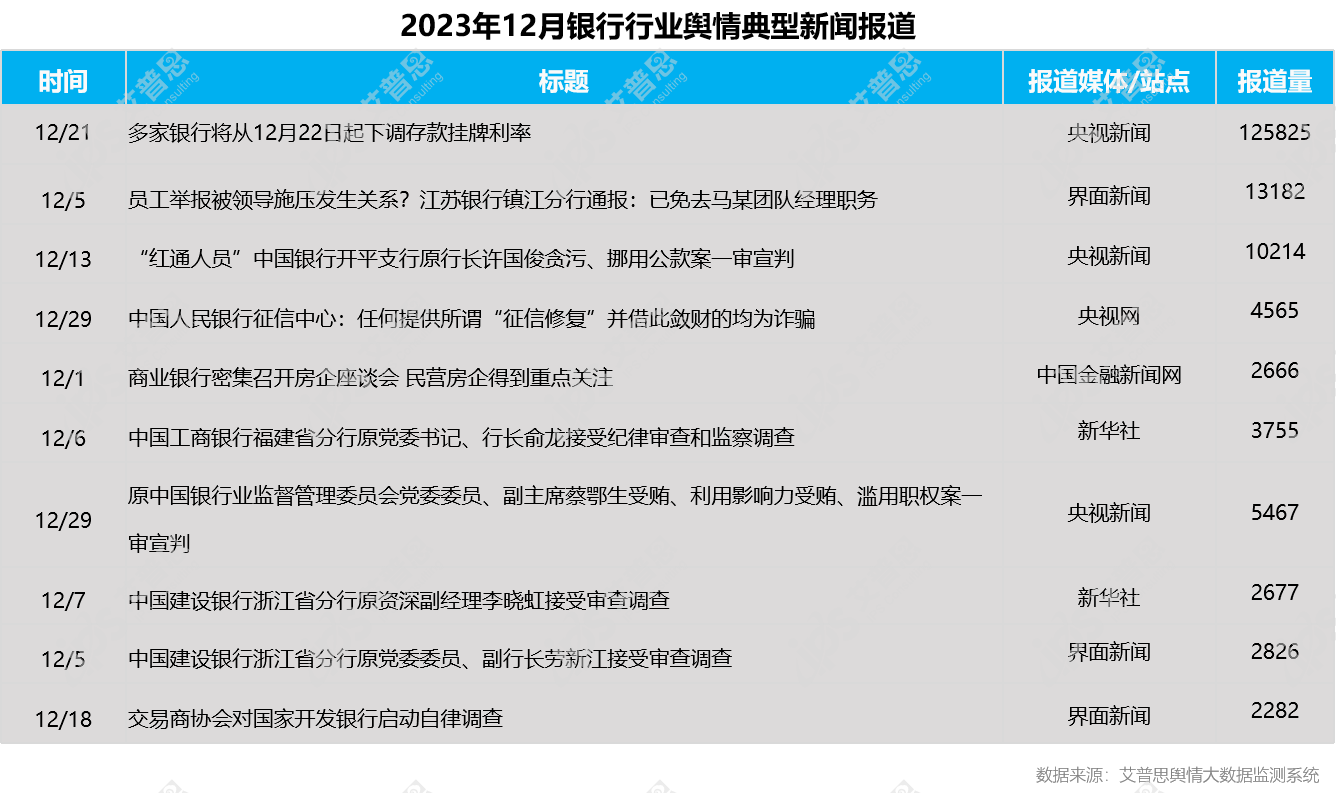 2023年12月银行行业舆情典型新闻报道

| 时间 | 标题 | 报道媒体/站点 | 报道量 |
|---|---|---|---|
| 12/21 | 多家银行将从12月22日起下调存款挂牌利率 | 央视新闻 | 125825 |
| 12/5 | 员工举报被领导施压发生关系？江苏银行镇江分行通报：已免去马某团队经理职务 | 界面新闻 | 13182 |
| 12/13 | “红通人员”中国银行开平支行原行长许国俊贪污、挪用公款案一审宣判 | 央视新闻 | 10214 |
| 12/29 | 中国人民银行征信中心：任何提供所谓“征信修复”并借此敛财的均为诈骗 | 央视网 | 4565 |
| 12/1 | 商业银行密集召开房企座谈会 民营房企得到重点关注 | 中国金融新闻网 | 2666 |
| 12/6 | 中国工商银行福建省分行原党委书记、行长俞龙接受纪律审查和监察调查 | 新华社 | 3755 |
| 12/29 | 原中国银行业监督管理委员会党委委员、副主席蔡鄂生受贿、利用影响力受贿、滥用职权案一审宣判 | 央视新闻 | 5467 |
| 12/7 | 中国建设银行浙江省分行原资深副经理李晓虹接受审查调查 | 新华社 | 2677 |
| 12/5 | 中国建设银行浙江省分行原党委委员、副行长劳新江接受审查调查 | 界面新闻 | 2826 |
| 12/18 | 交易商协会对国家开发银行启动自律调查 | 界面新闻 | 2282 |

数据来源：艾普思舆情大数据监测系统